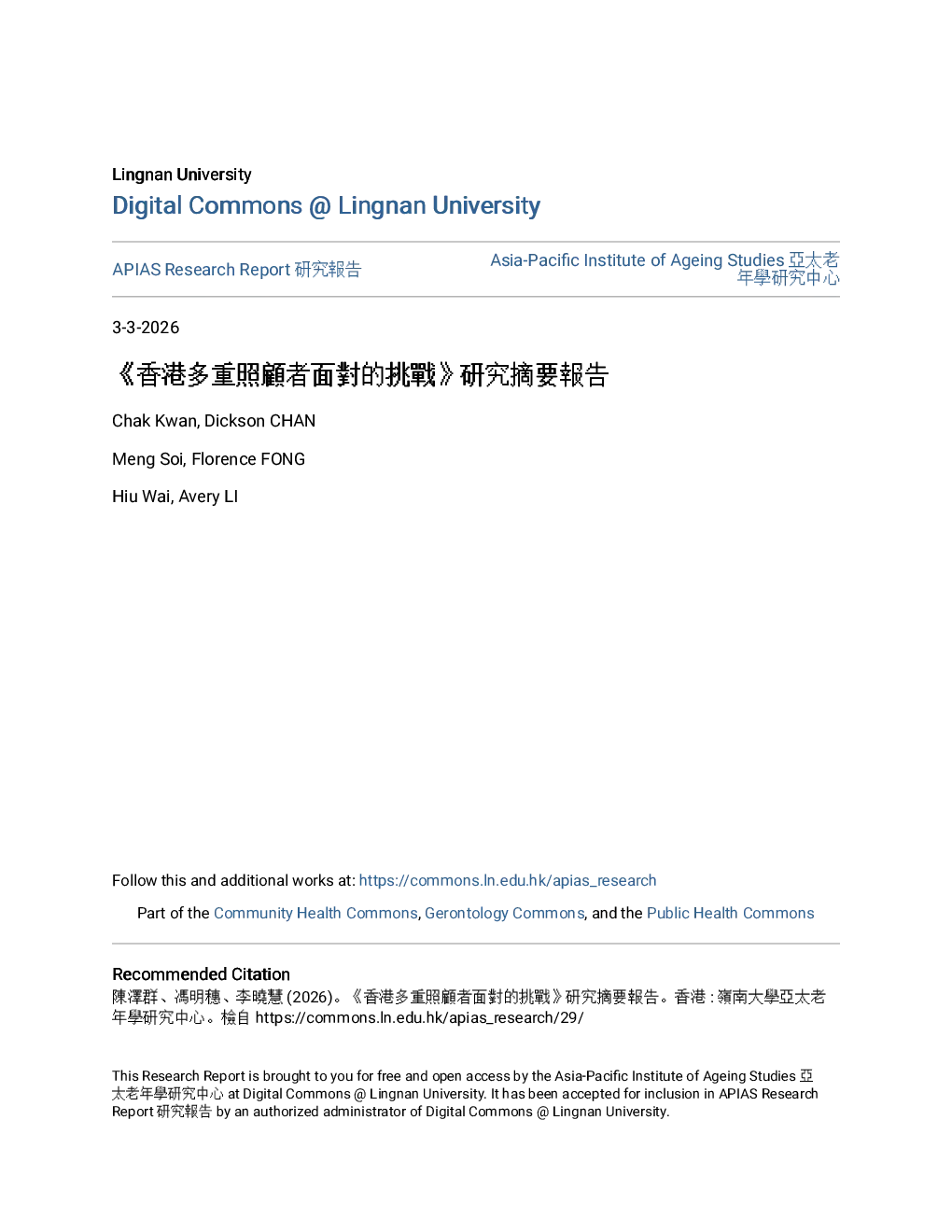 Lingnan University
Digital Commons @ Lingnan University

APIAS Research Report 研究報告

Asia-Pacific Institute of Ageing Studies 亞太老年學研究中心

3-3-2026

《香港多重照顧者面對的挑戰》研究摘要報告

Chak Kwan, Dickson CHAN

Meng Soi, Florence FONG

Hiu Wai, Avery LI

Follow this and additional works at: https://commons.ln.edu.hk/apias_research

Part of the Community Health Commons, Gerontology Commons, and the Public Health Commons

Recommended Citation
陳澤群、馮明穗、李曉慧 (2026)。《香港多重照顧者面對的挑戰》研究摘要報告。香港 : 嶺南大學亞太老年學研究中心。檢自 https://commons.ln.edu.hk/apias_research/29/

This Research Report is brought to you for free and open access by the Asia-Pacific Institute of Ageing Studies 亞太老年學研究中心 at Digital Commons @ Lingnan University. It has been accepted for inclusion in APIAS Research Report 研究報告 by an authorized administrator of Digital Commons @ Lingnan University.